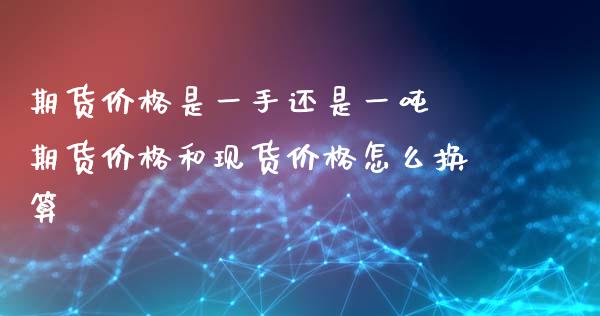 期货价格是一手还是一吨

期货价格和现货价格怎么换算